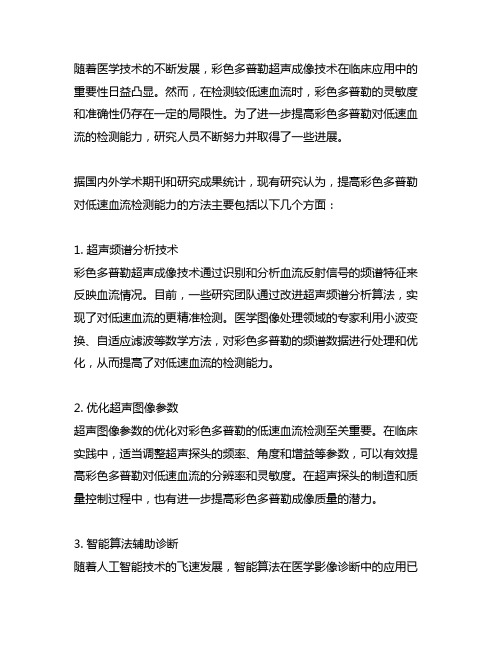 随着医学技术的不断发展，彩色多普勒超声成像技术在临床应用中的重要性日益凸显。然而，在检测较低速血流时，彩色多普勒的灵敏度和准确性仍存在一定的局限性。为了进一步提高彩色多普勒对低速血流的检测能力，研究人员不断努力并取得了一些进展。

据国内外学术期刊和研究成果统计，现有研究认为，提高彩色多普勒对低速血流检测能力的方法主要包括以下几个方面：

1. 超声频谱分析技术
彩色多普勒超声成像技术通过识别和分析血流反射信号的频谱特征来反映血流情况。目前，一些研究团队通过改进超声频谱分析算法，实现了对低速血流的更精准检测。医学图像处理领域的专家利用小波变换、自适应滤波等数学方法，对彩色多普勒的频谱数据进行处理和优化，从而提高了对低速血流的检测能力。

2. 优化超声图像参数
超声图像参数的优化对彩色多普勒的低速血流检测至关重要。在临床实践中，适当调整超声探头的频率、角度和增益等参数，可以有效提高彩色多普勒对低速血流的分辨率和灵敏度。在超声探头的制造和质量控制过程中，也有进一步提高彩色多普勒成像质量的潜力。

3. 智能算法辅助诊断
随着人工智能技术的飞速发展，智能算法在医学影像诊断中的应用已